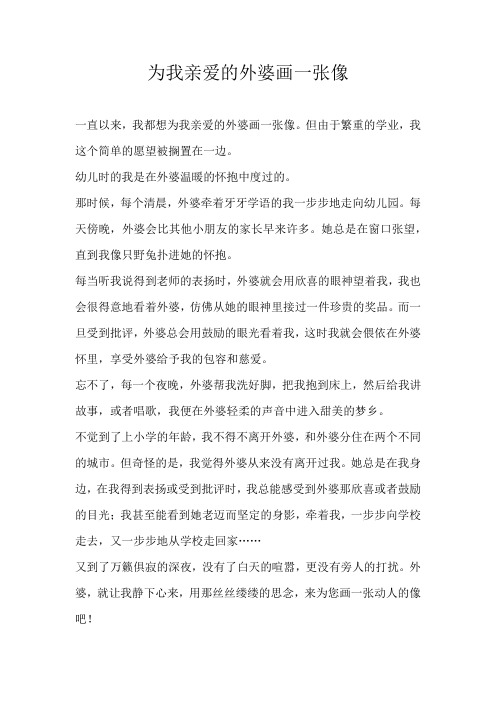 为我亲爱的外婆画一张像

一直以来，我都想为我亲爱的外婆画一张像。但由于繁重的学业，我这个简单的愿望被搁置在一边。

幼儿时的我是在外婆温暖的怀抱中度过的。

那时候，每个清晨，外婆牵着牙牙学语的我一步步地走向幼儿园。每天傍晚，外婆会比其他小朋友的家长早来许多。她总是在窗口张望，直到我像只野兔扑进她的怀抱。

每当听我说得到老师的表扬时，外婆就会用欣喜的眼神望着我，我也会很得意地看着外婆，仿佛从她的眼神里接过一件珍贵的奖品。而一旦受到批评，外婆总会用鼓励的眼光看着我，这时我就会偎依在外婆怀里，享受外婆给予我的包容和慈爱。

忘不了，每一个夜晚，外婆帮我洗好脚，把我抱到床上，然后给我讲故事，或者唱歌，我便在外婆轻柔的声音中进入甜美的梦乡。

不觉到了上小学的年龄，我不得不离开外婆，和外婆分住在两个不同的城市。但奇怪的是，我觉得外婆从来没有离开过我。她总是在我身边，在我得到表扬或受到批评时，我总能感受到外婆那欣喜或者鼓励的目光；我甚至能看到她老迈而坚定的身影，牵着我，一步步向学校走去，又一步步地从学校走回家……

又到了万籁俱寂的深夜，没有了白天的喧嚣，更没有旁人的打扰。外婆，就让我静下心来，用那丝丝缕缕的思念，来为您画一张动人的像吧！